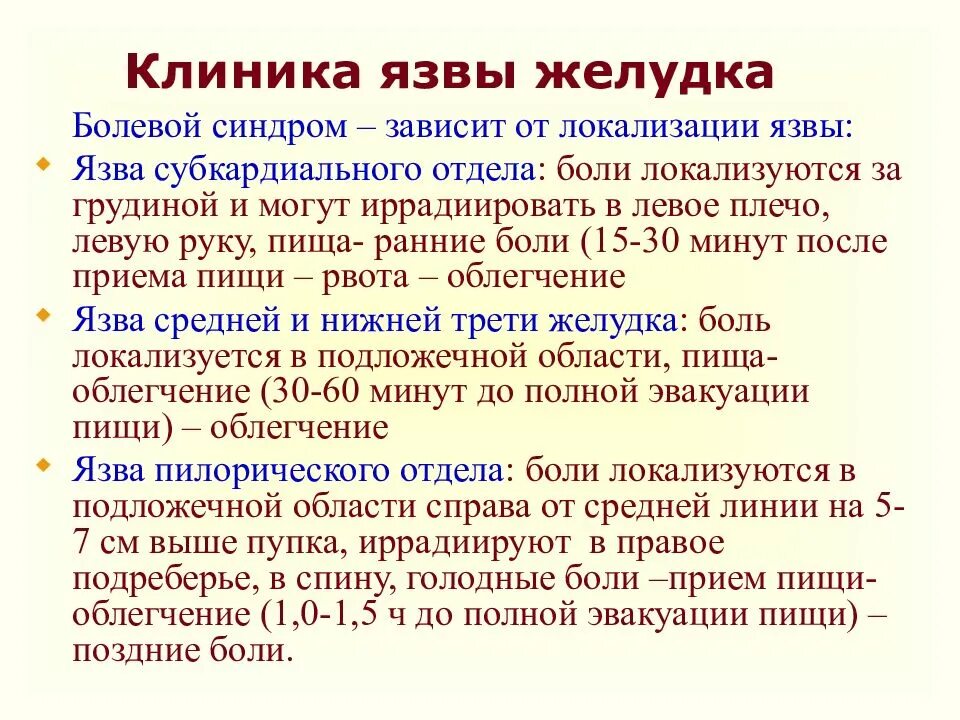 Клиника язвы желудка

Болевой синдром – зависит от локализации язвы:

Язва субкардиального отдела: боли локализуются за грудиной и могут иррадиировать в левое плечо, левую руку, пища- ранние боли (15-30 минут после приема пищи – рвота – облегчение

Язва средней и нижней трети желудка: боль локализуется в подложечной области, пища- облегчение (30-60 минут до полной эвакуации пищи) – облегчение

Язва пилорического отдела: боли локализуются в подложечной области справа от средней линии на 5-7 см выше пупка, иррадиируют в правое подреберье, в спину, голодные боли –прием пищи- облегчение (1,0-1,5 ч до полной эвакуации пищи) – поздние боли.